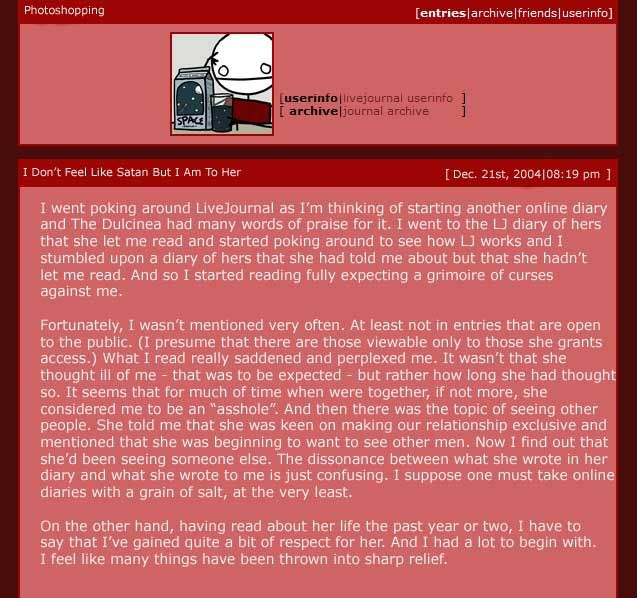 Photoshopping

[entries|archive|friends|userinfo]

SPACE

[userinfo|livejournal userinfo ]
[ archive|journal archive ]

I Don't Feel Like Satan But I Am To Her

[ Dec. 21st, 2004|08:19 pm ]

I went poking around LiveJournal as I'm thinking of starting another online diary and The Dulcinea had many words of praise for it. I went to the LJ diary of hers that she let me read and started poking around to see how LJ works and I stumbled upon a diary of hers that she had told me about but that she hadn't let me read. And so I started reading fully expecting a grimoire of curses against me.

Fortunately, I wasn't mentioned very often. At least not in entries that are open to the public. (I presume that there are those viewable only to those she grants access.) What I read really saddened and perplexed me. It wasn't that she thought ill of me - that was to be expected - but rather how long she had thought so. It seems that for much of time when were together, if not more, she considered me to be an "asshole". And then there was the topic of seeing other people. She told me that she was keen on making our relationship exclusive and mentioned that she was beginning to want to see other men. Now I find out that she'd been seeing someone else. The dissonance between what she wrote in her diary and what she wrote to me is just confusing. I suppose one must take online diaries with a grain of salt, at the very least.

On the other hand, having read about her life the past year or two, I have to say that I've gained quite a bit of respect for her. And I had a lot to begin with. I feel like many things have been thrown into sharp relief.